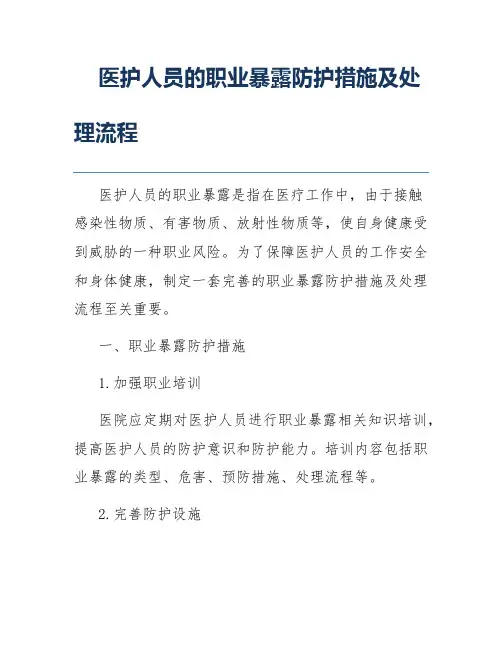 医护人员的职业暴露防护措施及处理流程

医护人员的职业暴露是指在医疗工作中，由于接触感染性物质、有害物质、放射性物质等，使自身健康受到威胁的一种职业风险。为了保障医护人员的工作安全和身体健康，制定一套完善的职业暴露防护措施及处理流程至关重要。

一、职业暴露防护措施

1. 加强职业培训

医院应定期对医护人员进行职业暴露相关知识培训，提高医护人员的防护意识和防护能力。培训内容包括职业暴露的类型、危害、预防措施、处理流程等。

2. 完善防护设施